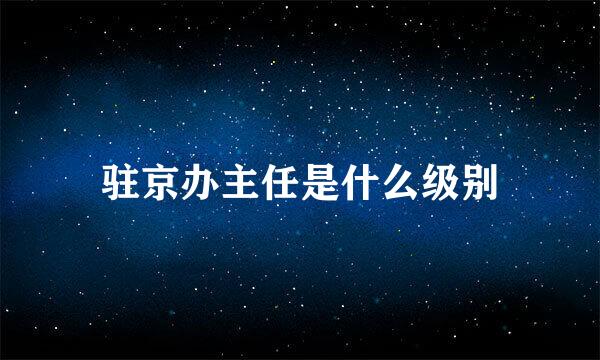 驻京办主任是什么级别